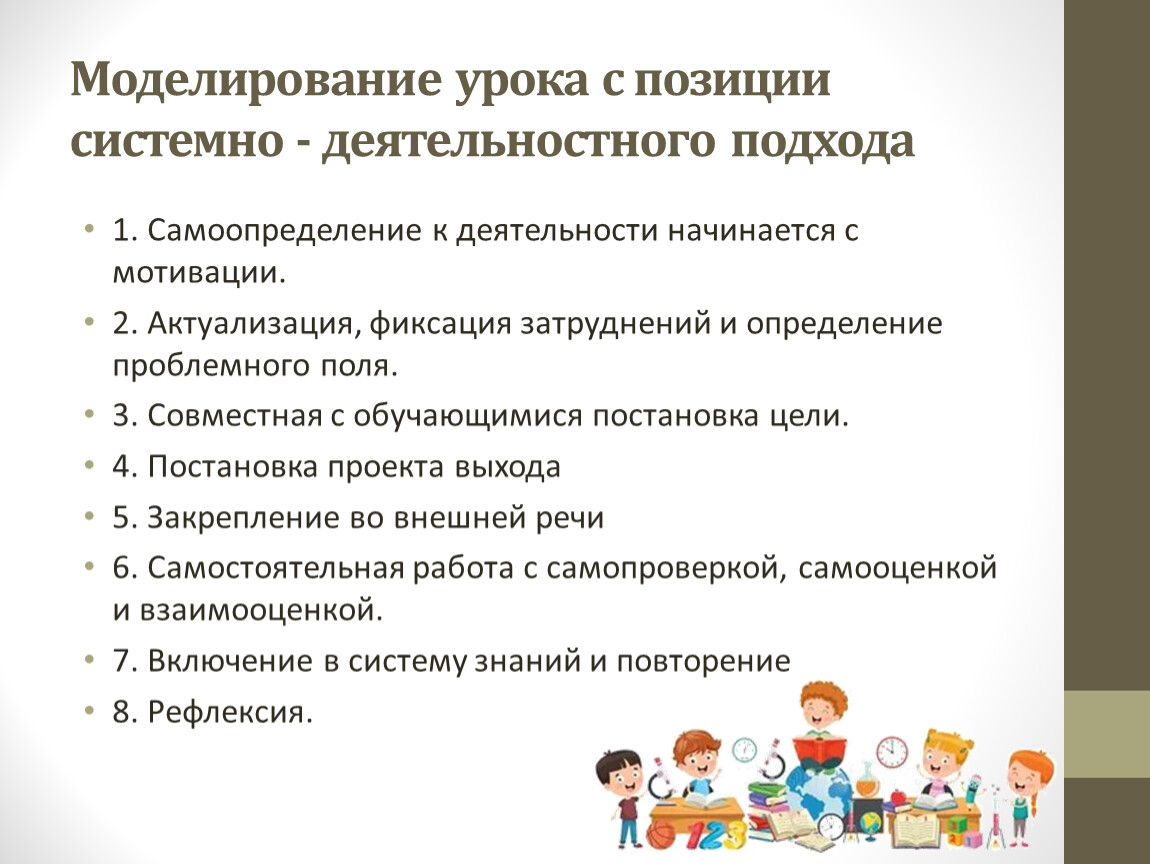 Моделирование урока с позиции системно - деятельностного подхода

• 1. Самоопределение к деятельности начинается с мотивации.
• 2. Актуализация, фиксация затруднений и определение проблемного поля.
• 3. Совместная с обучающимися постановка цели.
• 4. Постановка проекта выхода
• 5. Закрепление во внешней речи
• 6. Самостоятельная работа с самопроверкой, самооценкой и взаимооценкой.
• 7. Включение в систему знаний и повторение
• 8. Рефлексия.

123